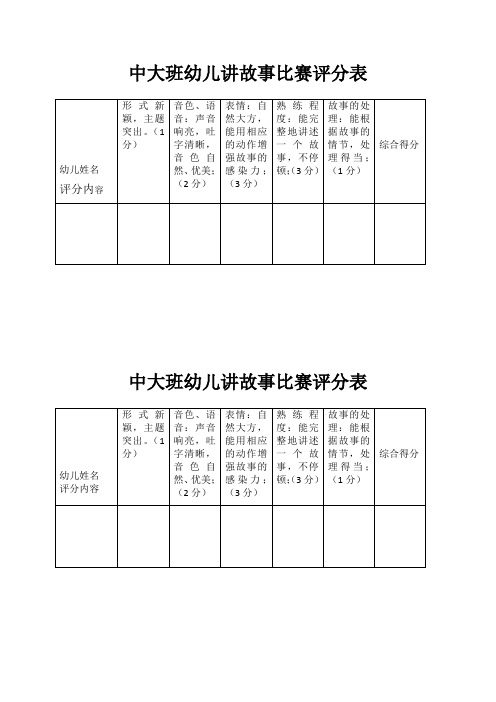 中大班幼儿讲故事比赛评分表

| 幼儿姓名 评分内容 | 形式新颖，主题突出。（1分） | 音色、语音：声音响亮，吐字清晰，音色自然、优美；（2分） | 表情：自然大方，能用相应的动作增强故事的感染力；（3分） | 熟练程度：能完整地讲述一个故事，不停顿;（3分） | 故事的处理：能根据故事的情节，处理得当；（1分） | 综合得分 |
|---|---|---|---|---|---|---|
| | | | | | | |

中大班幼儿讲故事比赛评分表

| 幼儿姓名 评分内容 | 形式新颖，主题突出。（1分） | 音色、语音：声音响亮，吐字清晰，音色自然、优美；（2分） | 表情：自然大方，能用相应的动作增强故事的感染力；（3分） | 熟练程度：能完整地讲述一个故事，不停顿;（3分） | 故事的处理：能根据故事的情节，处理得当；（1分） | 综合得分 |
|---|---|---|---|---|---|---|
| | | | | | | |